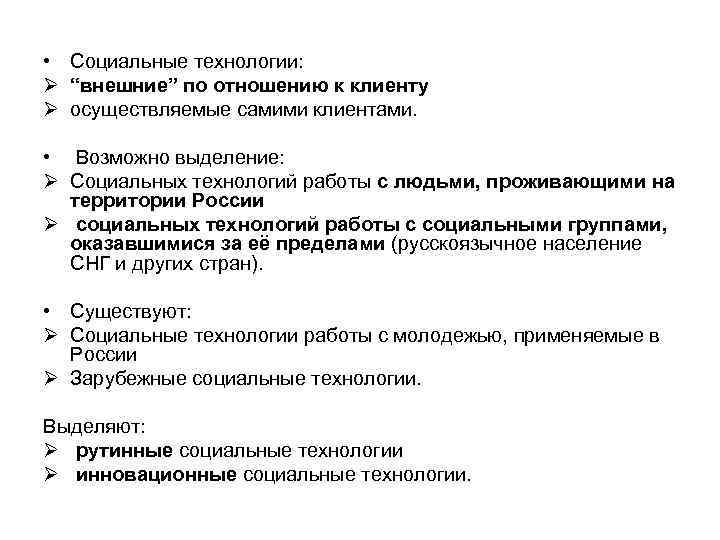 • Социальные технологии:
➢ “внешние” по отношению к клиенту
➢ осуществляемые самими клиентами.

• Возможно выделение:
➢ Социальных технологий работы с людьми, проживающими на территории России
➢ социальных технологий работы с социальными группами, оказавшимися за её пределами (русскоязычное население СНГ и других стран).

• Существуют:
➢ Социальные технологии работы с молодежью, применяемые в России
➢ Зарубежные социальные технологии.

Выделяют:
➢ рутинные социальные технологии
➢ инновационные социальные технологии.